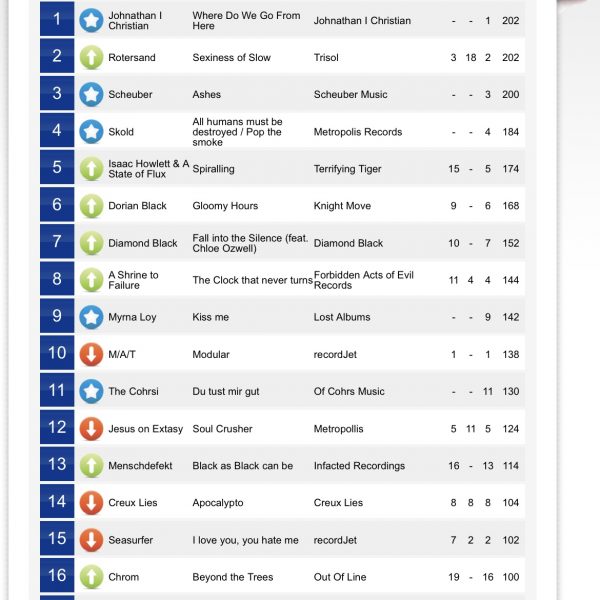 | 1 | Johnathan I Christian | Where Do We Go From Here | Johnathan I Christian | - | - | 1 | 202 |
|---|---|---|---|---|---|---|---|
| 2 | Rotersand | Sexiness of Slow | Trisol | 3 | 18 | 2 | 202 |
| 3 | Scheuber | Ashes | Scheuber Music | - | - | 3 | 200 |
| 4 | Skold | All humans must be destroyed / Pop the smoke | Metropolis Records | - | - | 4 | 184 |
| 5 | Isaac Howlett & A State of Flux | Spiralling | Terrifying Tiger | 15 | - | 5 | 174 |
| 6 | Dorian Black | Gloomy Hours | Knight Move | 9 | - | 6 | 168 |
| 7 | Diamond Black | Fall into the Silence (feat. Chloe Ozwell) | Diamond Black | 10 | - | 7 | 152 |
| 8 | A Shrine to Failure | The Clock that never turns | Forbidden Acts of Evil Records | 11 | 4 | 4 | 144 |
| 9 | Myrna Loy | Kiss me | Lost Albums | - | - | 9 | 142 |
| 10 | M/A/T | Modular | recordJet | 1 | - | 1 | 138 |
| 11 | The Cohrsi | Du tust mir gut | Of Cohrs Music | - | - | 11 | 130 |
| 12 | Jesus on Extasy | Soul Crusher | Metropollis | 5 | 11 | 5 | 124 |
| 13 | Menschdefekt | Black as Black can be | Infacted Recordings | 16 | - | 13 | 114 |
| 14 | Creux Lies | Apocalypto | Creux Lies | 8 | 8 | 8 | 104 |
| 15 | Seasurfer | I love you, you hate me | recordJet | 7 | 2 | 2 | 102 |
| 16 | Chrom | Beyond the Trees | Out Of Line | 19 | - | 16 | 100 |